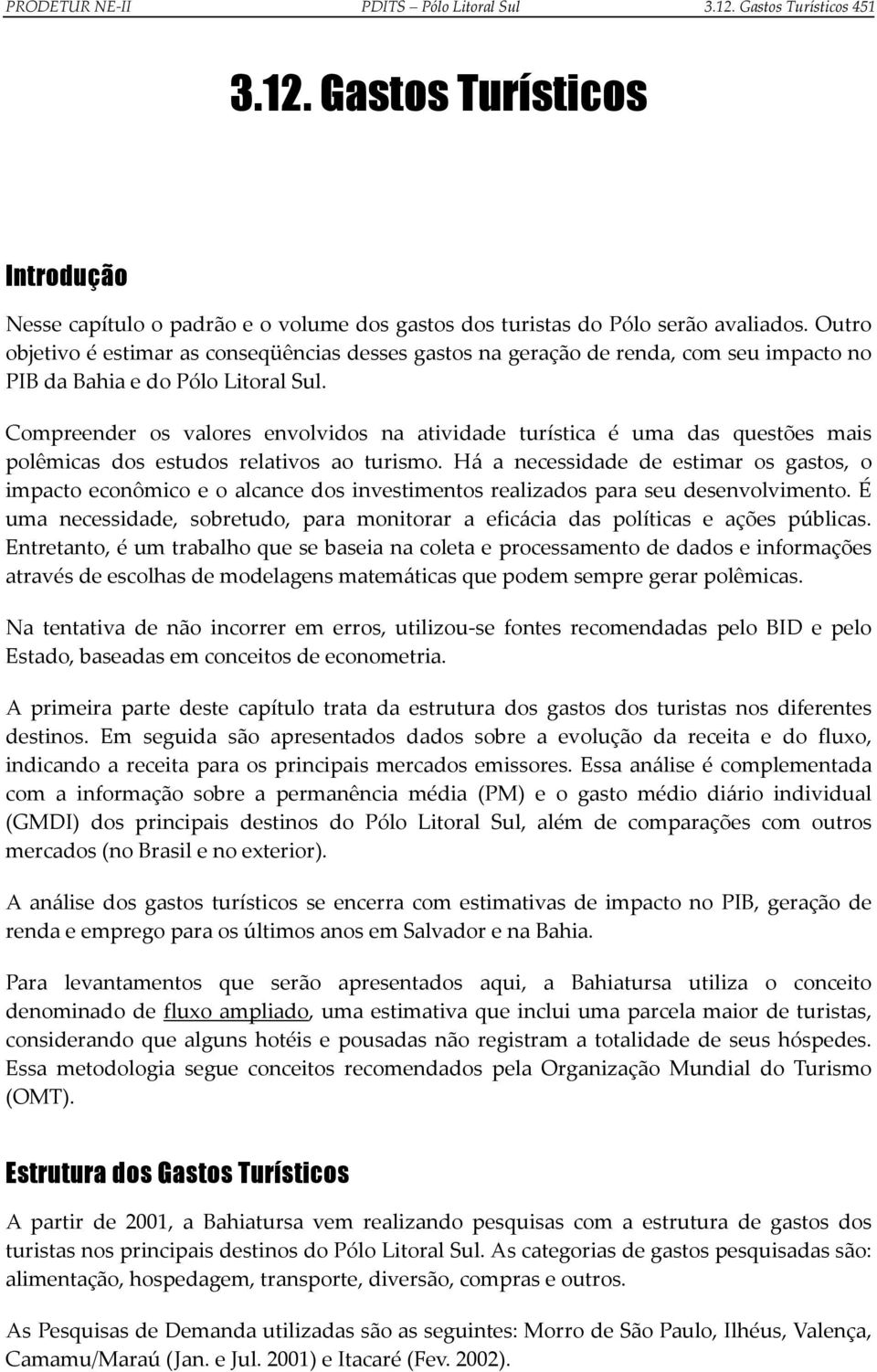 PRODETUR NE-II PDITS – Pólo Litoral Sul 3.12. Gastos Turísticos 451

3.12. Gastos Turísticos

Introdução

Nesse capítulo o padrão e o volume dos gastos dos turistas do Pólo serão avaliados. Outro objetivo é estimar as conseqüências desses gastos na geração de renda, com seu impacto no PIB da Bahia e do Pólo Litoral Sul.

Compreender os valores envolvidos na atividade turística é uma das questões mais polêmicas dos estudos relativos ao turismo. Há a necessidade de estimar os gastos, o impacto econômico e o alcance dos investimentos realizados para seu desenvolvimento. É uma necessidade, sobretudo, para monitorar a eficácia das políticas e ações públicas. Entretanto, é um trabalho que se baseia na coleta e processamento de dados e informações através de escolhas de modelagens matemáticas que podem sempre gerar polêmicas.

Na tentativa de não incorrer em erros, utilizou-se fontes recomendadas pelo BID e pelo Estado, baseadas em conceitos de econometria.

A primeira parte deste capítulo trata da estrutura dos gastos dos turistas nos diferentes destinos. Em seguida são apresentados dados sobre a evolução da receita e do fluxo, indicando a receita para os principais mercados emissores. Essa análise é complementada com a informação sobre a permanência média (PM) e o gasto médio diário individual (GMDI) dos principais destinos do Pólo Litoral Sul, além de comparações com outros mercados (no Brasil e no exterior).

A análise dos gastos turísticos se encerra com estimativas de impacto no PIB, geração de renda e emprego para os últimos anos em Salvador e na Bahia.

Para levantamentos que serão apresentados aqui, a Bahiatursa utiliza o conceito denominado de fluxo ampliado, uma estimativa que inclui uma parcela maior de turistas, considerando que alguns hotéis e pousadas não registram a totalidade de seus hóspedes. Essa metodologia segue conceitos recomendados pela Organização Mundial do Turismo (OMT).

Estrutura dos Gastos Turísticos

A partir de 2001, a Bahiatursa vem realizando pesquisas com a estrutura de gastos dos turistas nos principais destinos do Pólo Litoral Sul. As categorias de gastos pesquisadas são: alimentação, hospedagem, transporte, diversão, compras e outros.

As Pesquisas de Demanda utilizadas são as seguintes: Morro de São Paulo, Ilhéus, Valença, Camamu/Maraú (Jan. e Jul. 2001) e Itacaré (Fev. 2002).